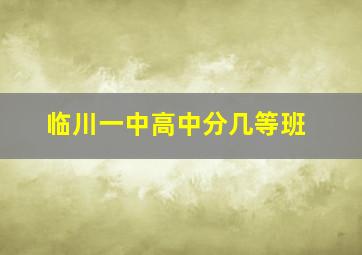 临川一中高中分几等班